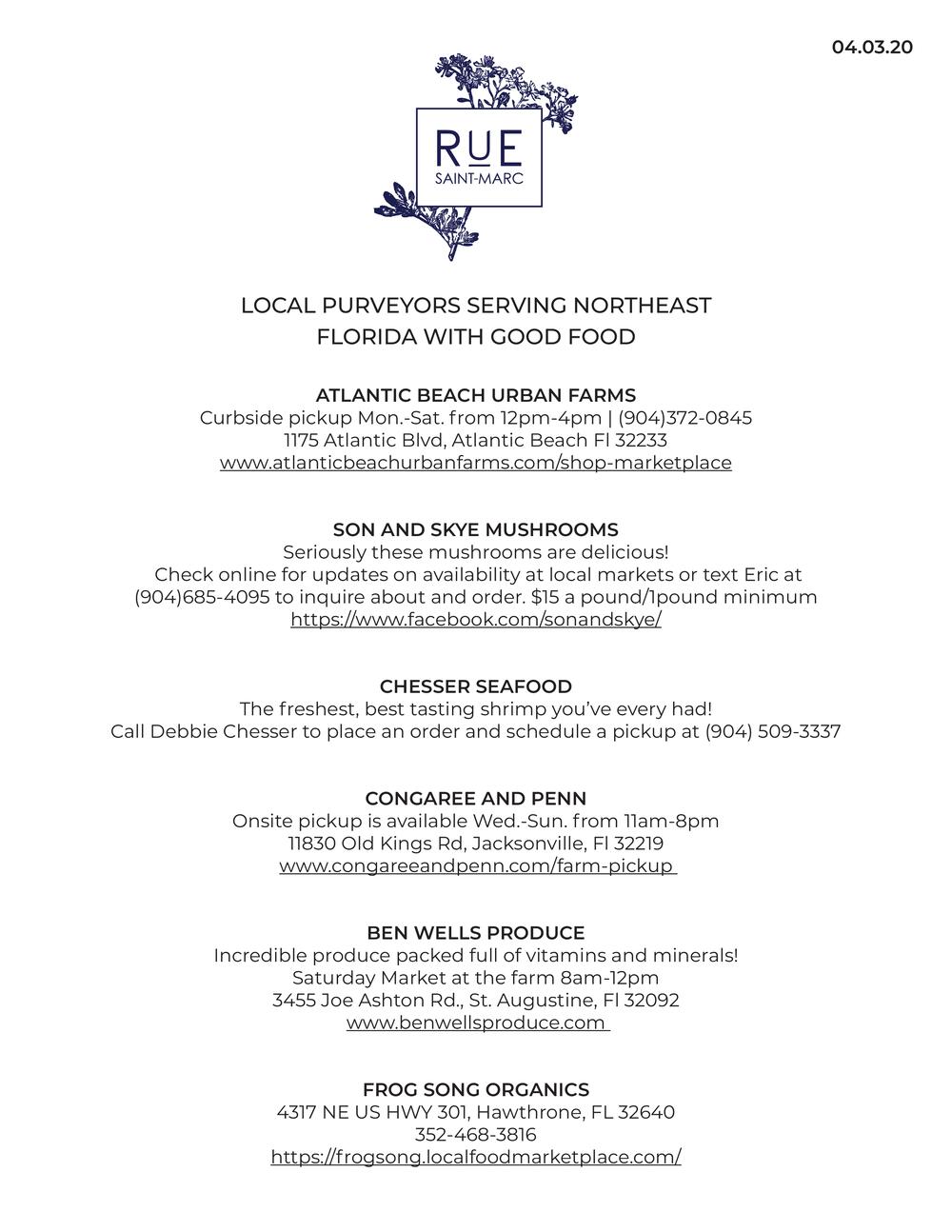 04.03.20

RUE
SAINT-MARC

LOCAL PURVEYORS SERVING NORTHEAST FLORIDA WITH GOOD FOOD

ATLANTIC BEACH URBAN FARMS
Curbside pickup Mon.-Sat. from 12pm-4pm | (904)372-0845
1175 Atlantic Blvd, Atlantic Beach Fl 32233
www.atlanticbeachurbanfarms.com/shop-marketplace

SON AND SKYE MUSHROOMS
Seriously these mushrooms are delicious!
Check online for updates on availability at local markets or text Eric at (904)685-4095 to inquire about and order. $15 a pound/1pound minimum
https://www.facebook.com/sonandskye/

CHESSER SEAFOOD
The freshest, best tasting shrimp you've every had!
Call Debbie Chesser to place an order and schedule a pickup at (904) 509-3337

CONGAREE AND PENN
Onsite pickup is available Wed.-Sun. from 11am-8pm
11830 Old Kings Rd, Jacksonville, Fl 32219
www.congareeandpenn.com/farm-pickup

BEN WELLS PRODUCE
Incredible produce packed full of vitamins and minerals!
Saturday Market at the farm 8am-12pm
3455 Joe Ashton Rd., St. Augustine, Fl 32092
www.benwellsproduce.com

FROG SONG ORGANICS
4317 NE US HWY 301, Hawthrone, FL 32640
352-468-3816
https://frogsong.localfoodmarketplace.com/